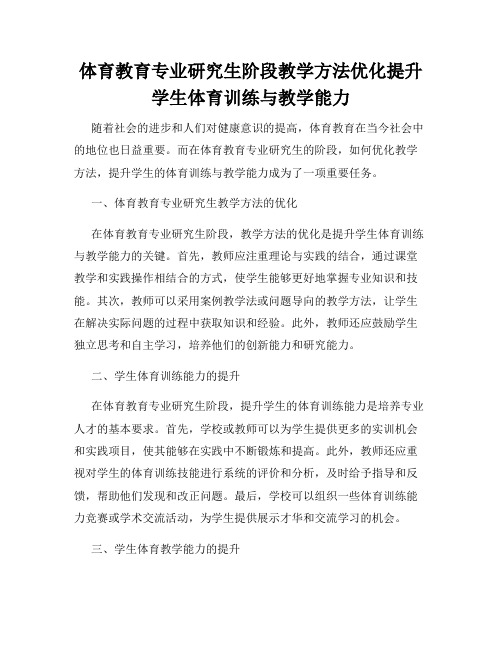 体育教育专业研究生阶段教学方法优化提升学生体育训练与教学能力

随着社会的进步和人们对健康意识的提高，体育教育在当今社会中的地位也日益重要。而在体育教育专业研究生的阶段，如何优化教学方法，提升学生的体育训练与教学能力成为了一项重要任务。

一、体育教育专业研究生教学方法的优化

在体育教育专业研究生阶段，教学方法的优化是提升学生体育训练与教学能力的关键。首先，教师应注重理论与实践的结合，通过课堂教学和实践操作相结合的方式，使学生能够更好地掌握专业知识和技能。其次，教师可以采用案例教学法或问题导向的教学方法，让学生在解决实际问题的过程中获取知识和经验。此外，教师还应鼓励学生独立思考和自主学习，培养他们的创新能力和研究能力。

二、学生体育训练能力的提升

在体育教育专业研究生阶段，提升学生的体育训练能力是培养专业人才的基本要求。首先，学校或教师可以为学生提供更多的实训机会和实践项目，使其能够在实践中不断锻炼和提高。此外，教师还应重视对学生的体育训练技能进行系统的评价和分析，及时给予指导和反馈，帮助他们发现和改正问题。最后，学校可以组织一些体育训练能力竞赛或学术交流活动，为学生提供展示才华和交流学习的机会。

三、学生体育教学能力的提升